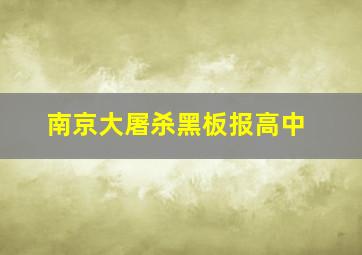 南京大屠杀黑板报高中